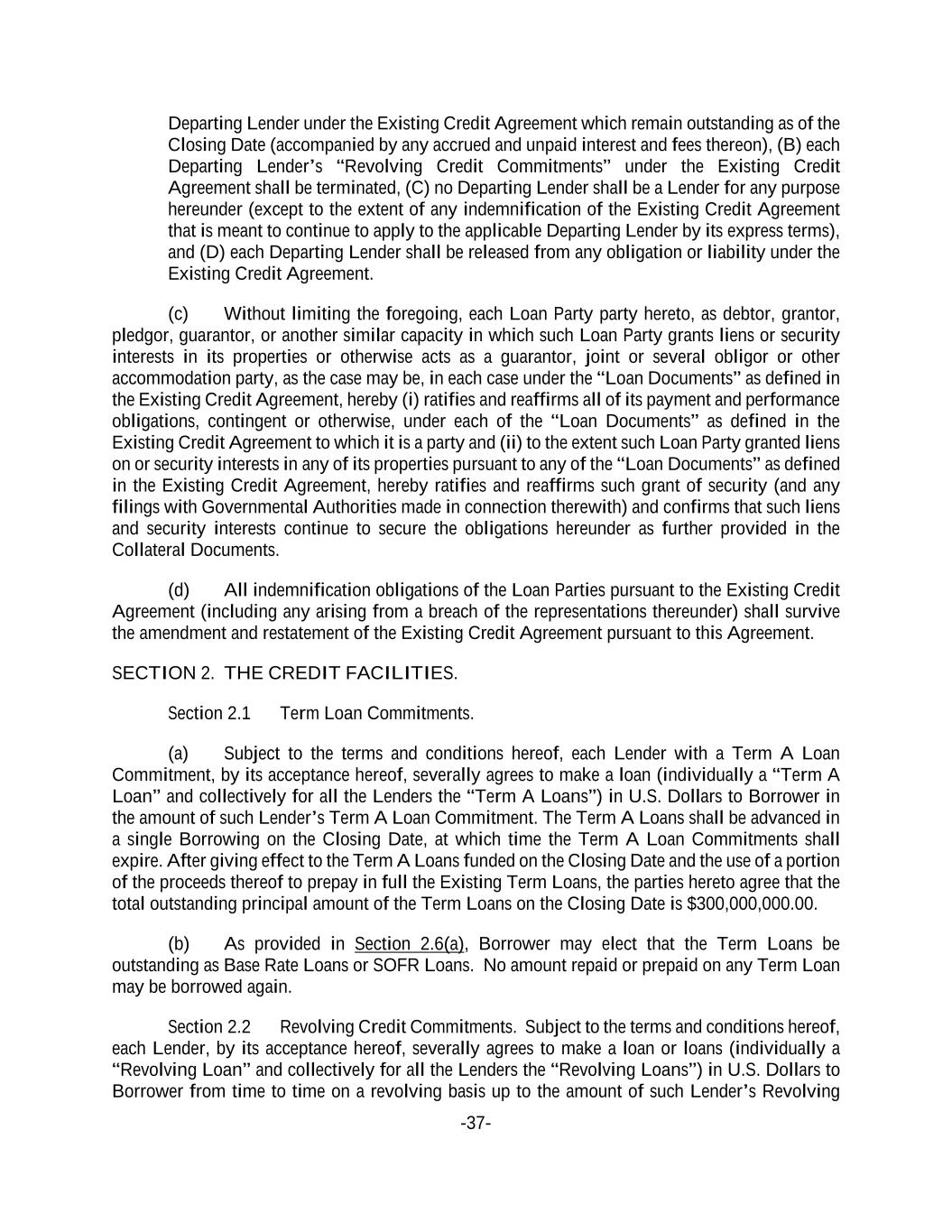 Departing Lender under the Existing Credit Agreement which remain outstanding as of the Closing Date (accompanied by any accrued and unpaid interest and fees thereon), (B) each Departing Lender’s “Revolving Credit Commitments” under the Existing Credit Agreement shall be terminated, (C) no Departing Lender shall be a Lender for any purpose hereunder (except to the extent of any indemnification of the Existing Credit Agreement that is meant to continue to apply to the applicable Departing Lender by its express terms), and (D) each Departing Lender shall be released from any obligation or liability under the Existing Credit Agreement.

(c) Without limiting the foregoing, each Loan Party party hereto, as debtor, grantor, pledgor, guarantor, or another similar capacity in which such Loan Party grants liens or security interests in its properties or otherwise acts as a guarantor, joint or several obligor or other accommodation party, as the case may be, in each case under the “Loan Documents” as defined in the Existing Credit Agreement, hereby (i) ratifies and reaffirms all of its payment and performance obligations, contingent or otherwise, under each of the “Loan Documents” as defined in the Existing Credit Agreement to which it is a party and (ii) to the extent such Loan Party granted liens on or security interests in any of its properties pursuant to any of the “Loan Documents” as defined in the Existing Credit Agreement, hereby ratifies and reaffirms such grant of security (and any filings with Governmental Authorities made in connection therewith) and confirms that such liens and security interests continue to secure the obligations hereunder as further provided in the Collateral Documents.

(d) All indemnification obligations of the Loan Parties pursuant to the Existing Credit Agreement (including any arising from a breach of the representations thereunder) shall survive the amendment and restatement of the Existing Credit Agreement pursuant to this Agreement.

SECTION 2. THE CREDIT FACILITIES.

Section 2.1 Term Loan Commitments.

(a) Subject to the terms and conditions hereof, each Lender with a Term A Loan Commitment, by its acceptance hereof, severally agrees to make a loan (individually a “Term A Loan” and collectively for all the Lenders the “Term A Loans”) in U.S. Dollars to Borrower in the amount of such Lender’s Term A Loan Commitment. The Term A Loans shall be advanced in a single Borrowing on the Closing Date, at which time the Term A Loan Commitments shall expire. After giving effect to the Term A Loans funded on the Closing Date and the use of a portion of the proceeds thereof to prepay in full the Existing Term Loans, the parties hereto agree that the total outstanding principal amount of the Term Loans on the Closing Date is $300,000,000.00.

(b) As provided in Section 2.6(a), Borrower may elect that the Term Loans be outstanding as Base Rate Loans or SOFR Loans. No amount repaid or prepaid on any Term Loan may be borrowed again.

Section 2.2 Revolving Credit Commitments. Subject to the terms and conditions hereof, each Lender, by its acceptance hereof, severally agrees to make a loan or loans (individually a “Revolving Loan” and collectively for all the Lenders the “Revolving Loans”) in U.S. Dollars to Borrower from time to time on a revolving basis up to the amount of such Lender’s Revolving

-37-